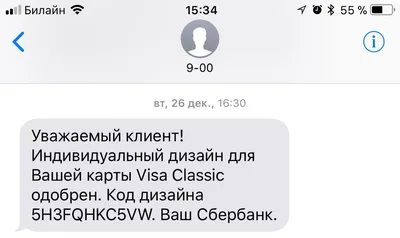 Билайн 15:34 55 %

9-00

вт, 26 дек., 16:30

Уважаемый клиент! Индивидуальный дизайн для Вашей карты Visa Classic одобрен. Код дизайна 5H3FQHKC5VW. Ваш Сбербанк.